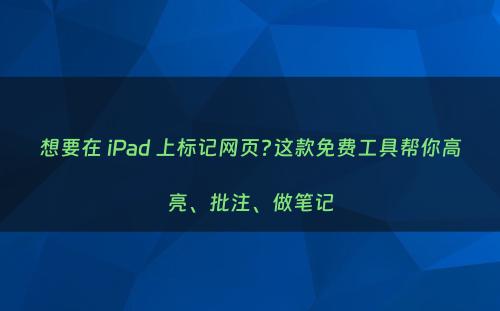 想要在 iPad 上标记网页?这款免费工具帮你高亮、批注、做笔记